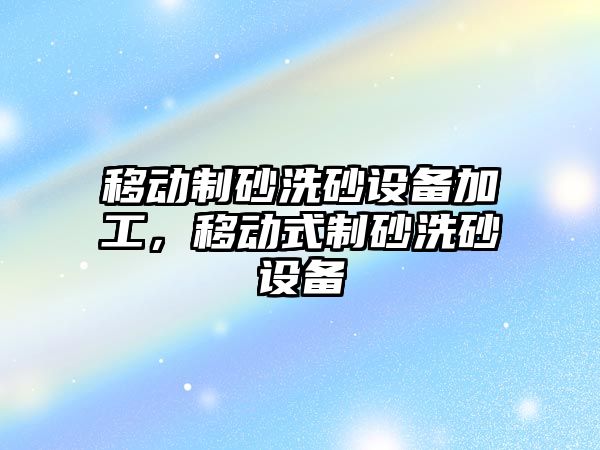 移动制砂洗砂设备加工，移动式制砂洗砂设备